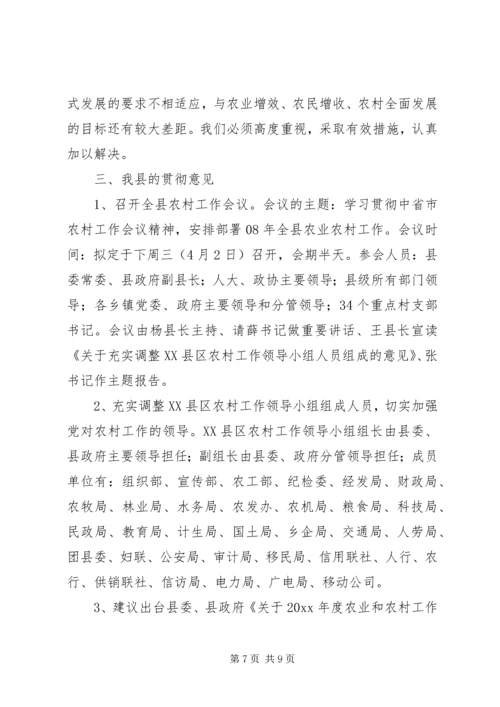 式发展的要求不相适应，与农业增效、农民增收、农村全面发展的目标还有较大差距。我们必须高度重视，采取有效措施，认真加以解决。

三、我县的贯彻意见

1、召开全县农村工作会议。会议的主题：学习贯彻中省市农村工作会议精神，安排部署08年全县农业农村工作。会议时间：拟定于下周三（4月2日）召开，会期半天。参会人员：县委常委、县政府副县长；人大、政协主要领导；县级所有部门领导；各乡镇党委、政府主要领导和分管领导；34个重点村支部书记。会议由杨县长主持、请薛书记做重要讲话、王县长宣读《关于充实调整XX县区农村工作领导小组人员组成的意见》、张书记作主题报告。

2、充实调整XX县区农村工作领导小组组成人员，切实加强党对农村工作的领导。XX县区农村工作领导小组组长由县委、县政府主要领导担任；副组长由县委、政府分管领导担任；成员单位有：组织部、宣传部、农工部、纪检委、经发局、财政局、农牧局、林业局、水务局、农发办、农机局、粮食局、科技局、民政局、教育局、计生局、国土局、乡企局、交通局、人劳局、团县委、妇联、公安局、审计局、移民局、信用联社、人行、农行、供销联社、信访局、电力局、广电局、移动公司。

3、建议出台县委、县政府《关于20xx年度农业和农村工作

第7页 共9页